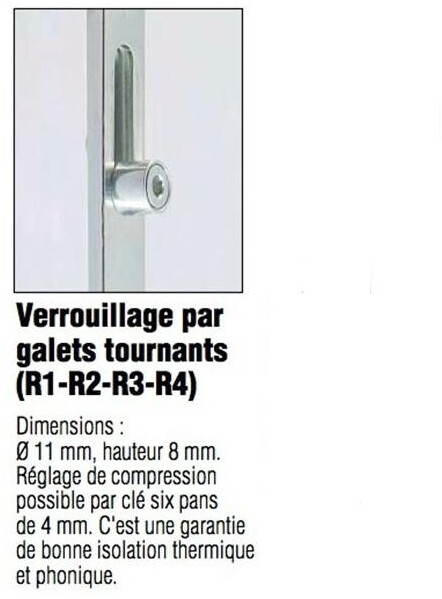 Verrouillage par galets tournants (R1-R2-R3-R4)

Dimensions :
Ø 11 mm, hauteur 8 mm. Réglage de compression possible par clé six pans de 4 mm. C'est une garantie de bonne isolation thermique et phonique.